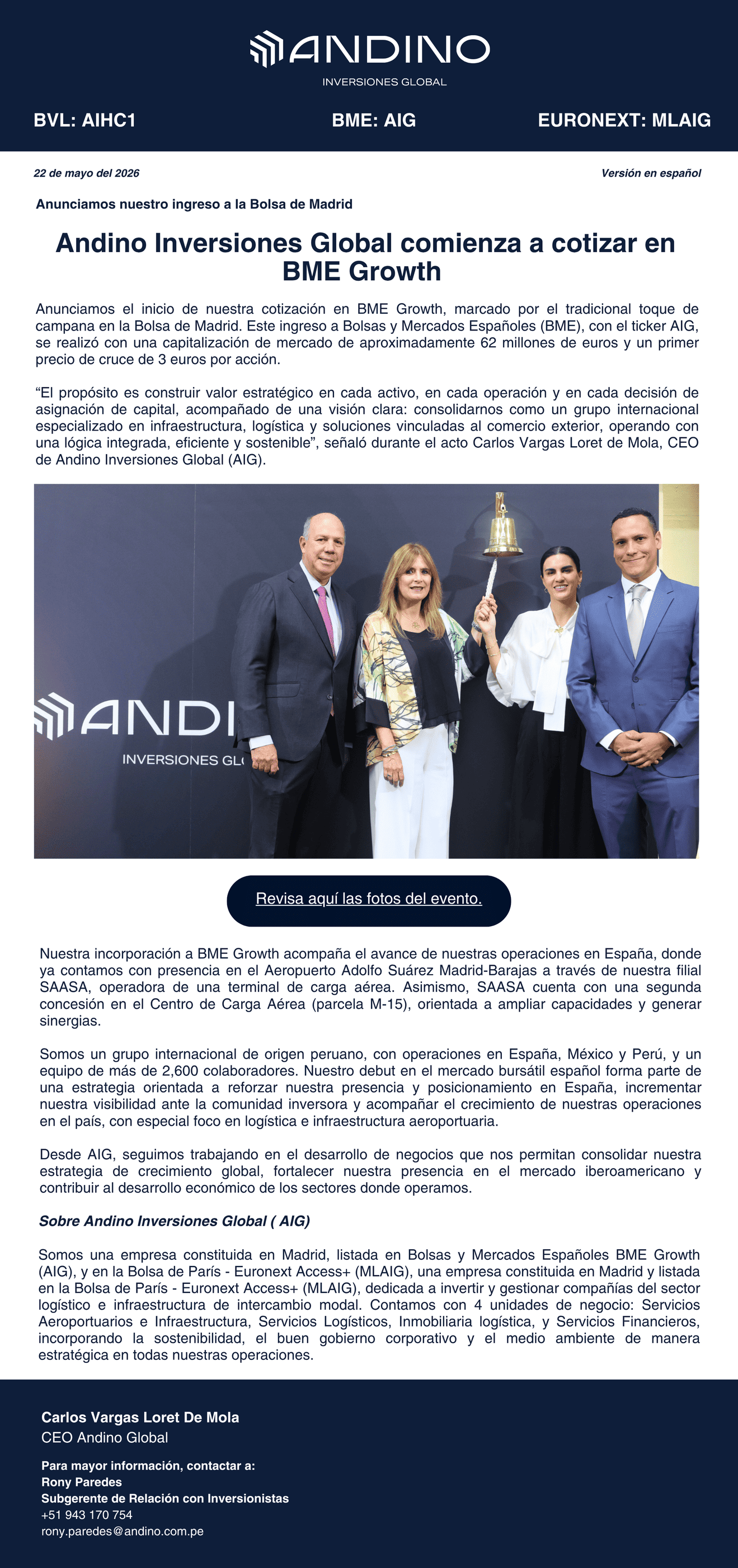 ANDINO
INVERSIONES GLOBAL

BVL: AIHC1 BME: AIG EURONEXT: MLAIG

22 de mayo del 2026

Versión en español

Anunciamos nuestro ingreso a la Bolsa de Madrid

Andino Inversiones Global comienza a cotizar en BME Growth

Anunciamos el inicio de nuestra cotización en BME Growth, marcado por el tradicional toque de campana en la Bolsa de Madrid. Este ingreso a Bolsas y Mercados Españoles (BME), con el ticker AIG, se realizó con una capitalización de mercado de aproximadamente 62 millones de euros y un primer precio de cruce de 3 euros por acción.

“El propósito es construir valor estratégico en cada activo, en cada operación y en cada decisión de asignación de capital, acompañado de una visión clara: consolidarnos como un grupo internacional especializado en infraestructura, logística y soluciones vinculadas al comercio exterior, operando con una lógica integrada, eficiente y sostenible”, señaló durante el acto Carlos Vargas Loret de Mola, CEO de Andino Inversiones Global (AIG).

ANDI
INVERSIONES GL

Revisa aquí las fotos del evento.

Nuestra incorporación a BME Growth acompaña el avance de nuestras operaciones en España, donde ya contamos con presencia en el Aeropuerto Adolfo Suárez Madrid-Barajas a través de nuestra filial SAASA, operadora de una terminal de carga aérea. Asimismo, SAASA cuenta con una segunda concesión en el Centro de Carga Aérea (parcela M-15), orientada a ampliar capacidades y generar sinergias.

Somos un grupo internacional de origen peruano, con operaciones en España, México y Perú, y un equipo de más de 2,600 colaboradores. Nuestro debut en el mercado bursátil español forma parte de una estrategia orientada a reforzar nuestra presencia y posicionamiento en España, incrementar nuestra visibilidad ante la comunidad inversora y acompañar el crecimiento de nuestras operaciones en el país, con especial foco en logística e infraestructura aeroportuaria.

Desde AIG, seguimos trabajando en el desarrollo de negocios que nos permitan consolidar nuestra estrategia de crecimiento global, fortalecer nuestra presencia en el mercado iberoamericano y contribuir al desarrollo económico de los sectores donde operamos.

Sobre Andino Inversiones Global ( AIG)

Somos una empresa constituida en Madrid, listada en Bolsas y Mercados Españoles BME Growth (AIG), y en la Bolsa de París - Euronext Access+ (MLAIG), una empresa constituida en Madrid y listada en la Bolsa de París - Euronext Access+ (MLAIG), dedicada a invertir y gestionar compañías del sector logístico e infraestructura de intercambio modal. Contamos con 4 unidades de negocio: Servicios Aeroportuarios e Infraestructura, Servicios Logísticos, Inmobiliaria logística, y Servicios Financieros, incorporando la sostenibilidad, el buen gobierno corporativo y el medio ambiente de manera estratégica en todas nuestras operaciones.

Carlos Vargas Loret De Mola
CEO Andino Global

Para mayor información, contactar a:
Rony Paredes
Subgerente de Relación con Inversionistas
+51 943 170 754
rony.paredes@andino.com.pe